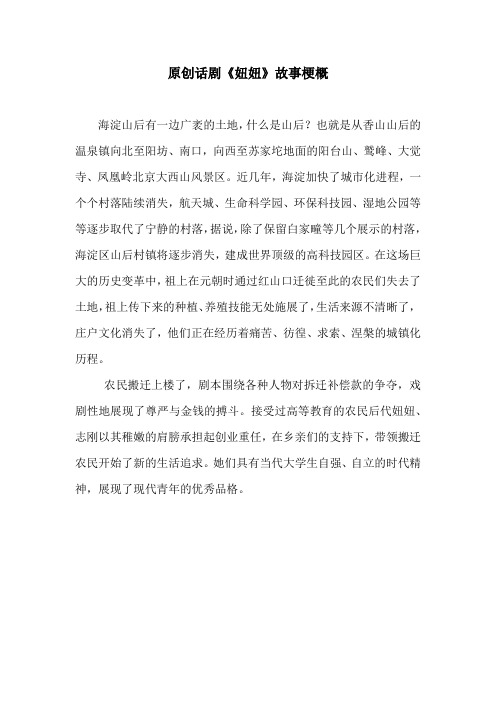 原创话剧《妞妞》故事梗概

海淀山后有一边广袤的土地，什么是山后？也就是从香山山后的温泉镇向北至阳坊、南口，向西至苏家坨地面的阳台山、鹫峰、大觉寺、凤凰岭北京大西山风景区。近几年，海淀加快了城市化进程，一个个村落陆续消失，航天城、生命科学园、环保科技园、湿地公园等等逐步取代了宁静的村落，据说，除了保留白家疃等几个展示的村落，海淀区山后村镇将逐步消失，建成世界顶级的高科技园区。在这场巨大的历史变革中，祖上在元朝时通过红山口迁徙至此的农民们失去了土地，祖上传下来的种植、养殖技能无处施展了，生活来源不清晰了，庄户文化消失了，他们正在经历着痛苦、彷徨、求索、涅槃的城镇化历程。

农民搬迁上楼了，剧本围绕各种人物对拆迁补偿款的争夺，戏剧性地展现了尊严与金钱的搏斗。接受过高等教育的农民后代妞妞、志刚以其稚嫩的肩膀承担起创业重任，在乡亲们的支持下，带领搬迁农民开始了新的生活追求。她们具有当代大学生自强、自立的时代精神，展现了现代青年的优秀品格。